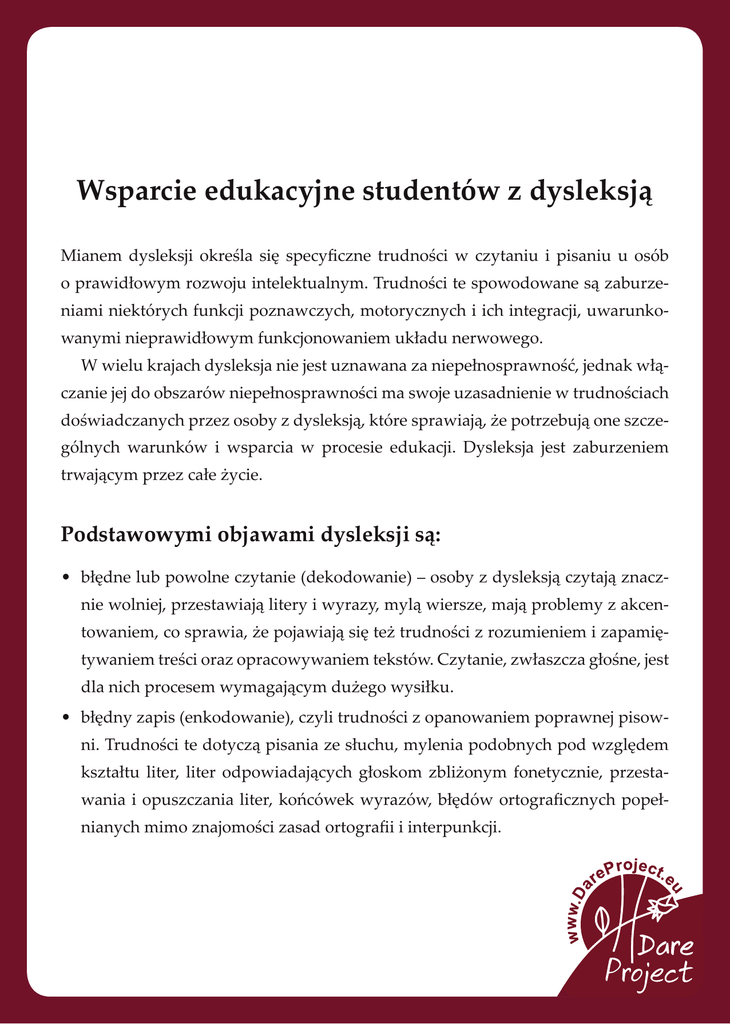 Wsparcie edukacyjne studentów z dysleksją

Mianem dysleksji określa się specyficzne trudności w czytaniu i pisaniu u osób o prawidłowym rozwoju intelektualnym. Trudności te spowodowane są zaburzeniami niektórych funkcji poznawczych, motorycznych i ich integracji, uwarunkowanymi nieprawidłowym funkcjonowaniem układu nerwowego.

W wielu krajach dysleksja nie jest uznawana za niepełnosprawność, jednak włączanie jej do obszarów niepełnosprawności ma swoje uzasadnienie w trudnościach doświadczanych przez osoby z dysleksją, które sprawiają, że potrzebują one szczególnych warunków i wsparcia w procesie edukacji. Dysleksja jest zaburzeniem trwającym przez całe życie.

Podstawowymi objawami dysleksji są:

• błędne lub powolne czytanie (dekodowanie) – osoby z dysleksją czytają znacznie wolniej, przestawiają litery i wyrazy, mylą wiersze, mają problemy z akcentowaniem, co sprawia, że pojawiają się też trudności z rozumieniem i zapamiętywaniem treści oraz opracowywaniem tekstów. Czytanie, zwłaszcza głośne, jest dla nich procesem wymagającym dużego wysiłku.

• błędny zapis (enkodowanie), czyli trudności z opanowaniem poprawnej pisowni. Trudności te dotyczą pisania ze słuchu, mylenia podobnych pod względem kształtu liter, liter odpowiadających głoskom zbliżonym fonetycznie, przestawania i opuszczania liter, końcówek wyrazów, błędów ortograficznych popełnianych mimo znajomości zasad ortografii i interpunkcji.

www.DareProject.eu
Dare Project